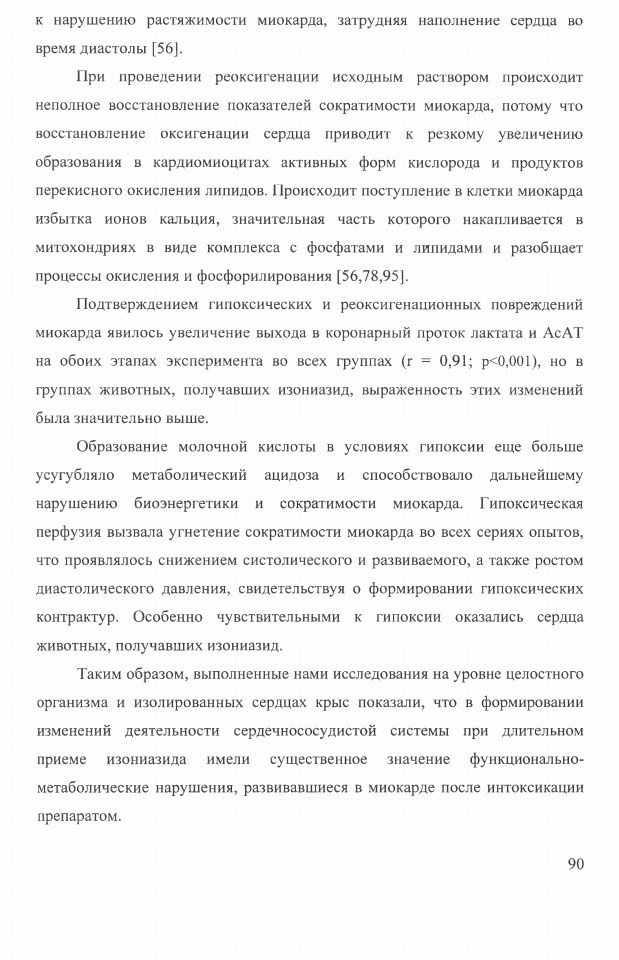 к нарушению растяжимости миокарда, затрудняя наполнение сердца во время диастолы [56].

При проведении реоксигенации исходным раствором происходит неполное восстановление показателей сократимости миокарда, потому что восстановление оксигенации сердца приводит к резкому увеличению образования в кардиомиоцитах активных форм кислорода и продуктов перекисного окисления липидов. Происходит поступление в клетки миокарда избытка ионов кальция, значительная часть которого накапливается в митохондриях в виде комплекса с фосфатами и липидами и разобщает процессы окисления и фосфорилирования [56,78,95].

Подтверждением гипоксических и реоксигенационных повреждений миокарда явилось увеличение выхода в коронарный проток лактата и АсАТ на обоих этапах эксперимента во всех группах (r = 0,91; p<0,001), но в группах животных, получавших изониазид, выраженность этих изменений была значительно выше.

Образование молочной кислоты в условиях гипоксии еще больше усугубляло метаболический ацидоза и способствовало дальнейшему нарушению биоэнергетики и сократимости миокарда. Гипоксическая перфузия вызвала угнетение сократимости миокарда во всех сериях опытов, что проявлялось снижением систолического и развиваемого, а также ростом диастолического давления, свидетельствуя о формировании гипоксических контрактур. Особенно чувствительными к гипоксии оказались сердца животных, получавших изониазид.

Таким образом, выполненные нами исследования на уровне целостного организма и изолированных сердцах крыс показали, что в формировании изменений деятельности сердечнососудистой системы при длительном приеме изониазида имели существенное значение функционально-метаболические нарушения, развивавшиеся в миокарде после интоксикации препаратом.

90